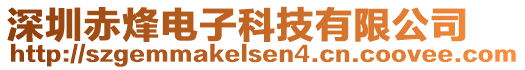 深圳赤烽电子科技有限公司
http://szgemmakelsen4.cn.coovee.com